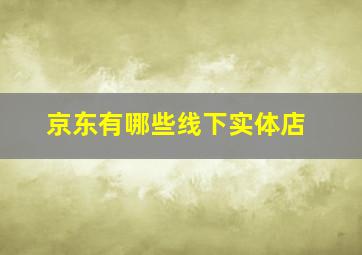 京东有哪些线下实体店